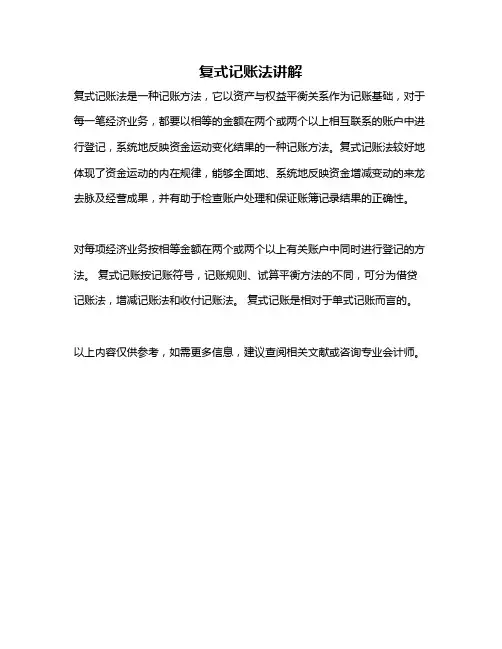 复式记账法讲解

复式记账法是一种记账方法，它以资产与权益平衡关系作为记账基础，对于每一笔经济业务，都要以相等的金额在两个或两个以上相互联系的账户中进行登记，系统地反映资金运动变化结果的一种记账方法。复式记账法较好地体现了资金运动的内在规律，能够全面地、系统地反映资金增减变动的来龙去脉及经营成果，并有助于检查账户处理和保证账簿记录结果的正确性。

对每项经济业务按相等金额在两个或两个以上有关账户中同时进行登记的方法。 复式记账按记账符号，记账规则、试算平衡方法的不同，可分为借贷记账法，增减记账法和收付记账法。 复式记账是相对于单式记账而言的。

以上内容仅供参考，如需更多信息，建议查阅相关文献或咨询专业会计师。